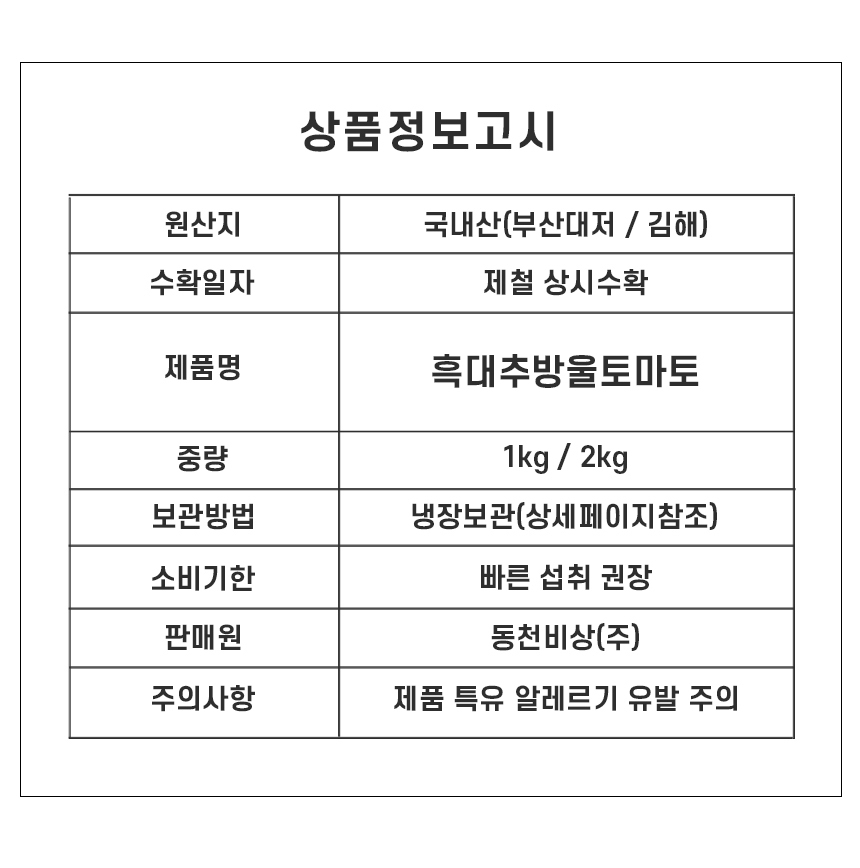 상품정보고시

| 원산지 | 국내산(부산대저 / 김해) |
|---|---|
| 수확일자 | 제철 상시수확 |
| 제품명 | 흑대추방울토마토 |
| 중량 | 1kg / 2kg |
| 보관방법 | 냉장보관(상세페이지참조) |
| 소비기한 | 빠른 섭취 권장 |
| 판매원 | 동천비상(주) |
| 주의사항 | 제품 특유 알레르기 유발 주의 |